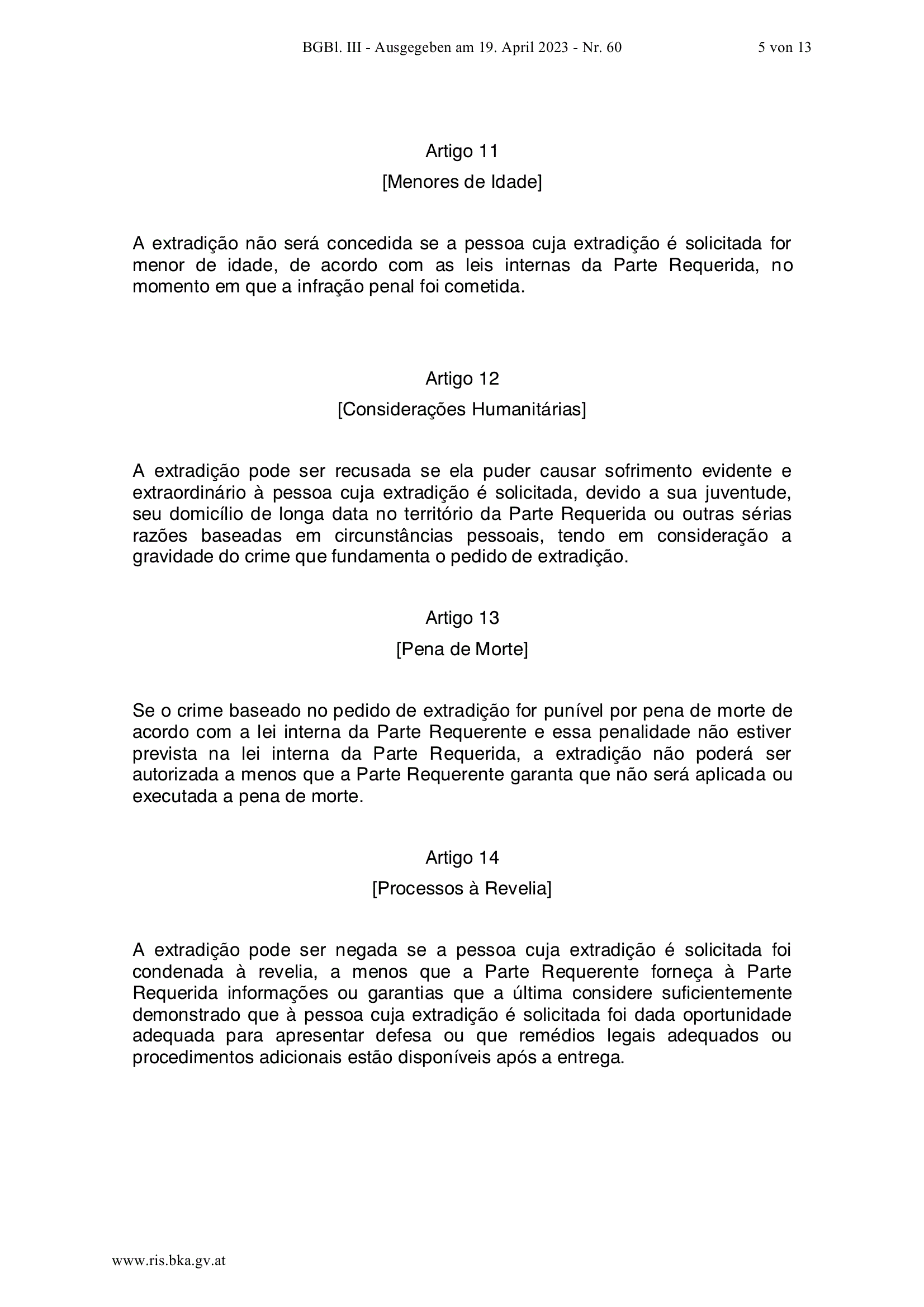 BGBl. III - Ausgegeben am 19. April 2023 - Nr. 60 5 von 13

Artigo 11

[Menores de Idade]

A extradição não será concedida se a pessoa cuja extradição é solicitada for menor de idade, de acordo com as leis internas da Parte Requerida, no momento em que a infração penal foi cometida.

Artigo 12

[Considerações Humanitárias]

A extradição pode ser recusada se ela puder causar sofrimento evidente e extraordinário à pessoa cuja extradição é solicitada, devido a sua juventude, seu domicílio de longa data no território da Parte Requerida ou outras sérias razões baseadas em circunstâncias pessoais, tendo em consideração a gravidade do crime que fundamenta o pedido de extradição.

Artigo 13

[Pena de Morte]

Se o crime baseado no pedido de extradição for punível por pena de morte de acordo com a lei interna da Parte Requerente e essa penalidade não estiver prevista na lei interna da Parte Requerida, a extradição não poderá ser autorizada a menos que a Parte Requerente garanta que não será aplicada ou executada a pena de morte.

Artigo 14

[Processos à Revelia]

A extradição pode ser negada se a pessoa cuja extradição é solicitada foi condenada à revelia, a menos que a Parte Requerente forneça à Parte Requerida informações ou garantias que a última considere suficientemente demonstrado que à pessoa cuja extradição é solicitada foi dada oportunidade adequada para apresentar defesa ou que remédios legais adequados ou procedimentos adicionais estão disponíveis após a entrega.

www.ris.bka.gv.at